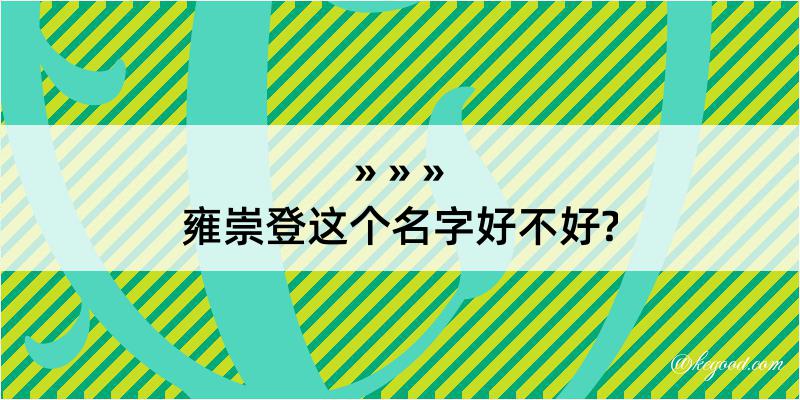 » » »
雍崇登这个名字好不好?

@kegood.com